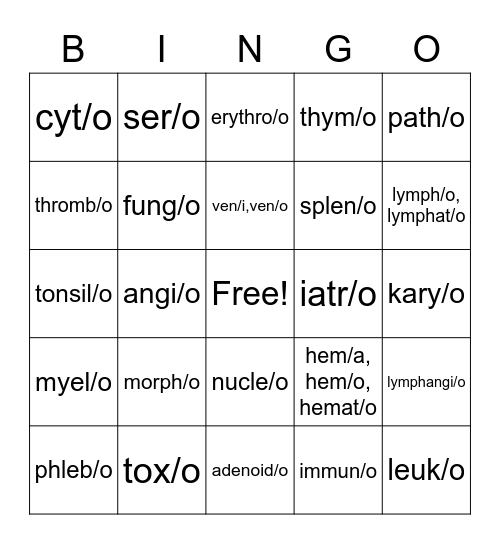 | B | I | N | G | O |
|---|---|---|---|---|
| cyt/o | ser/o | erythro/o | thym/o | path/o |
| thromb/o | fung/o | ven/i,ven/o | splen/o | lymph/o, lymphat/o |
| tonsil/o | angi/o | Free! | iatr/o | kary/o |
| myel/o | morph/o | nucle/o | hem/a, hem/o, hemat/o | lymphangi/o |
| phleb/o | tox/o | adenoid/o | immun/o | leuk/o |